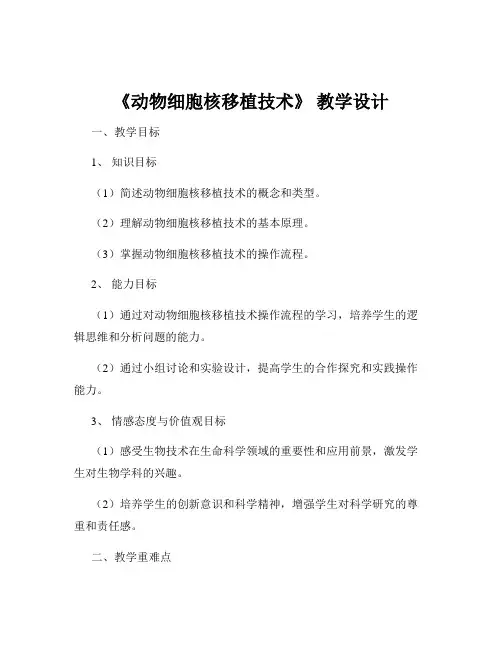 《动物细胞核移植技术》 教学设计

一、教学目标

1、 知识目标

（1）简述动物细胞核移植技术的概念和类型。

（2）理解动物细胞核移植技术的基本原理。

（3）掌握动物细胞核移植技术的操作流程。

2、 能力目标

（1）通过对动物细胞核移植技术操作流程的学习，培养学生的逻辑思维和分析问题的能力。

（2）通过小组讨论和实验设计，提高学生的合作探究和实践操作能力。

3、 情感态度与价值观目标

（1）感受生物技术在生命科学领域的重要性和应用前景，激发学生对生物学科的兴趣。

（2）培养学生的创新意识和科学精神，增强学生对科学研究的尊重和责任感。

二、教学重难点